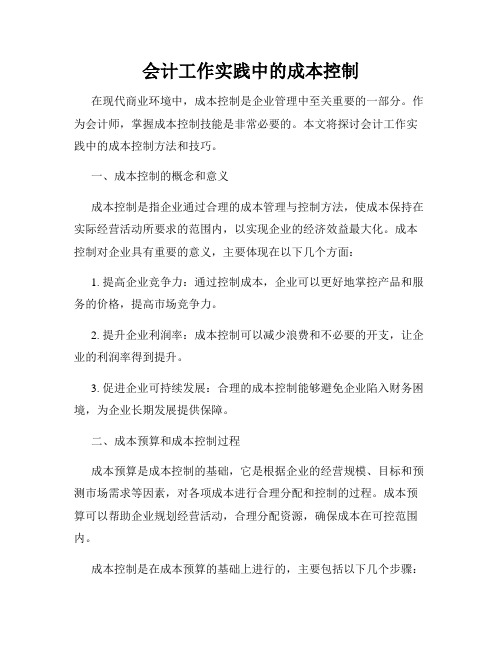 会计工作实践中的成本控制

在现代商业环境中，成本控制是企业管理中至关重要的一部分。作为会计师，掌握成本控制技能是非常必要的。本文将探讨会计工作实践中的成本控制方法和技巧。

一、成本控制的概念和意义

成本控制是指企业通过合理的成本管理与控制方法，使成本保持在实际经营活动所要求的范围内，以实现企业的经济效益最大化。成本控制对企业具有重要的意义，主要体现在以下几个方面：

1. 提高企业竞争力：通过控制成本，企业可以更好地掌控产品和服务的价格，提高市场竞争力。

2. 提升企业利润率：成本控制可以减少浪费和不必要的开支，让企业的利润率得到提升。

3. 促进企业可持续发展：合理的成本控制能够避免企业陷入财务困境，为企业长期发展提供保障。

二、成本预算和成本控制过程

成本预算是成本控制的基础，它是根据企业的经营规模、目标和预测市场需求等因素，对各项成本进行合理分配和控制的过程。成本预算可以帮助企业规划经营活动，合理分配资源，确保成本在可控范围内。

成本控制是在成本预算的基础上进行的，主要包括以下几个步骤：